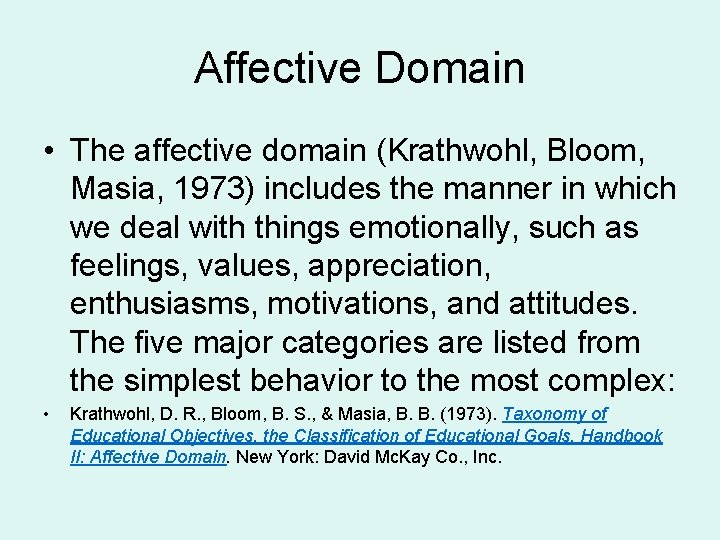 Affective Domain

• The affective domain (Krathwohl, Bloom, Masia, 1973) includes the manner in which we deal with things emotionally, such as feelings, values, appreciation, enthusiasms, motivations, and attitudes. The five major categories are listed from the simplest behavior to the most complex:

• Krathwohl, D. R., Bloom, B. S., & Masia, B. B. (1973). Taxonomy of Educational Objectives, the Classification of Educational Goals. Handbook II: Affective Domain. New York: David McKay Co., Inc.